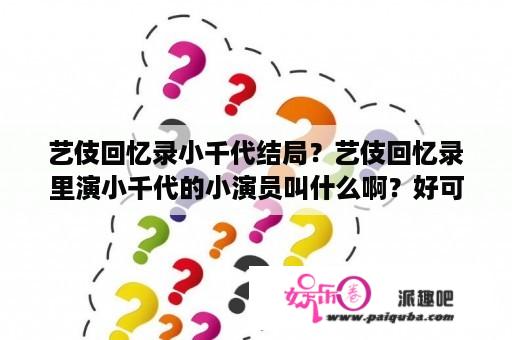 艺伎回忆录小千代结局？艺伎回忆录里演小千代的小演员叫什么啊？好可

娱乐圈

派趣吧
www.paiquba.com